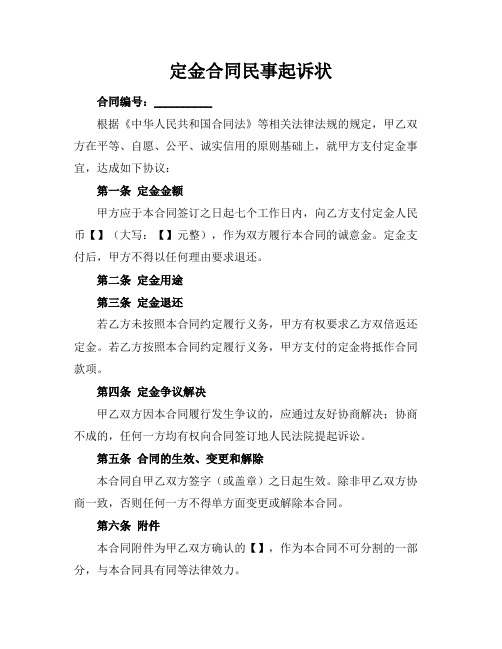 定金合同民事起诉状

合同编号：__________

根据《中华人民共和国合同法》等相关法律法规的规定，甲乙双方在平等、自愿、公平、诚实信用的原则基础上，就甲方支付定金事宜，达成如下协议：

第一条 定金金额

甲方应于本合同签订之日起七个工作日内，向乙方支付定金人民币【】（大写：【】元整），作为双方履行本合同的诚意金。定金支付后，甲方不得以任何理由要求退还。

第二条 定金用途

第三条 定金退还

若乙方未按照本合同约定履行义务，甲方有权要求乙方双倍返还定金。若乙方按照本合同约定履行义务，甲方支付的定金将抵作合同款项。

第四条 定金争议解决

甲乙双方因本合同履行发生争议的，应通过友好协商解决；协商不成的，任何一方均有权向合同签订地人民法院提起诉讼。

第五条 合同的生效、变更和解除

本合同自甲乙双方签字（或盖章）之日起生效。除非甲乙双方协商一致，否则任何一方不得单方面变更或解除本合同。

第六条 附件

本合同附件为甲乙双方确认的【】，作为本合同不可分割的一部分，与本合同具有同等法律效力。